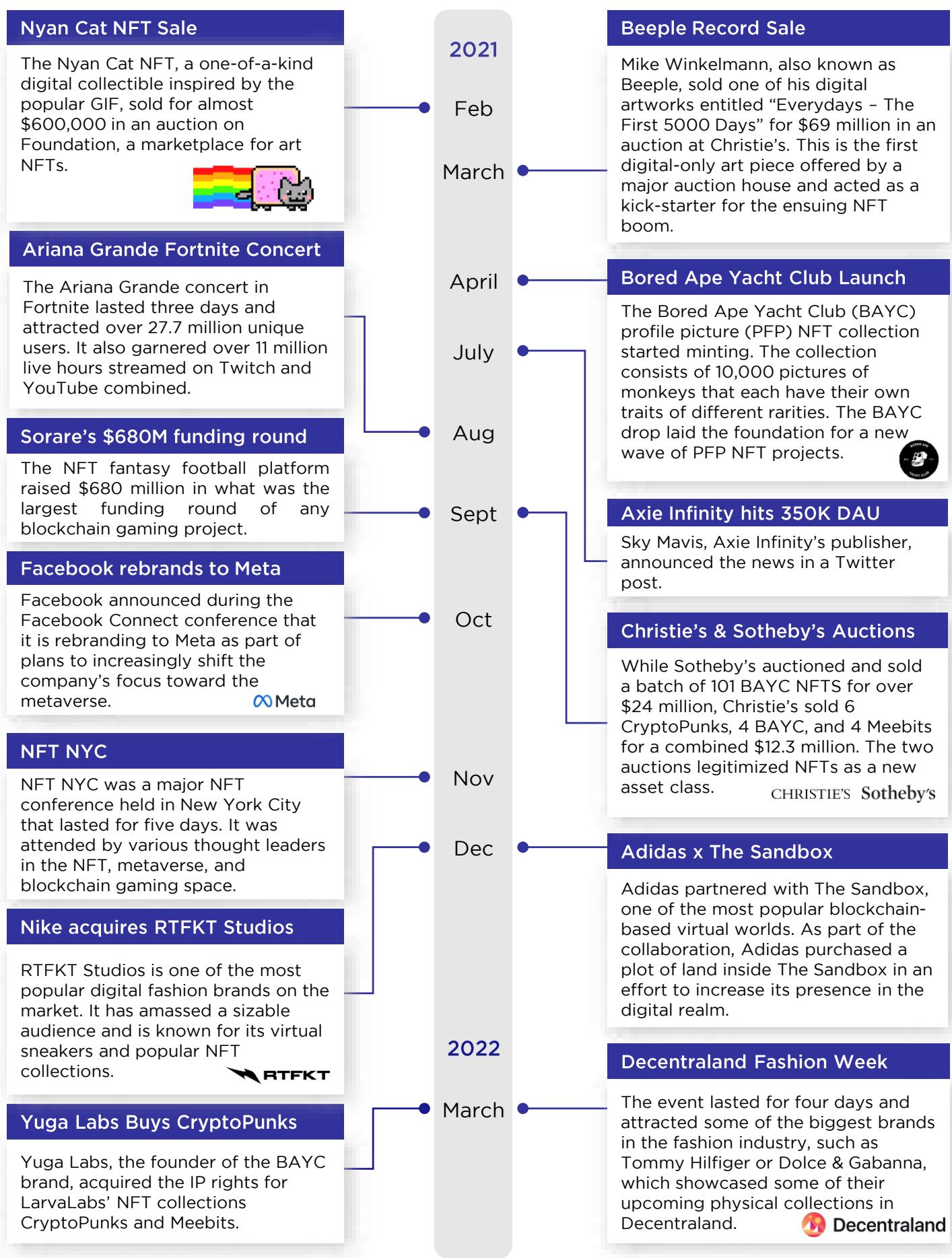 Nyan Cat NFT Sale

The Nyan Cat NFT, a one-of-a-kind digital collectible inspired by the popular GIF, sold for almost $600,000 in an auction on Foundation, a marketplace for art NFTs.

Ariana Grande Fortnite Concert

The Ariana Grande concert in Fortnite lasted three days and attracted over 27.7 million unique users. It also garnered over 11 million live hours streamed on Twitch and YouTube combined.

Sorare's $680M funding round

The NFT fantasy football platform raised $680 million in what was the largest funding round of any blockchain gaming project.

Facebook rebrands to Meta

Facebook announced during the Facebook Connect conference that it is rebranding to Meta as part of plans to increasingly shift the company's focus toward the metaverse.

Meta

NFT NYC

NFT NYC was a major NFT conference held in New York City that lasted for five days. It was attended by various thought leaders in the NFT, metaverse, and blockchain gaming space.

Nike acquires RTFKT Studios

RTFKT Studios is one of the most popular digital fashion brands on the market. It has amassed a sizable audience and is known for its virtual sneakers and popular NFT collections.

RTFKT

Yuga Labs Buys CryptoPunks

Yuga Labs, the founder of the BAYC brand, acquired the IP rights for LarvaLabs' NFT collections CryptoPunks and Meebits.

2021

Feb

March

April

July

Aug

Sept

Oct

Nov

Dec

2022

March

Beeple Record Sale

Mike Winkelmann, also known as Beeple, sold one of his digital artworks entitled "Everydays – The First 5000 Days" for $69 million in an auction at Christie's. This is the first digital-only art piece offered by a major auction house and acted as a kick-starter for the ensuing NFT boom.

Bored Ape Yacht Club Launch

The Bored Ape Yacht Club (BAYC) profile picture (PFP) NFT collection started minting. The collection consists of 10,000 pictures of monkeys that each have their own traits of different rarities. The BAYC drop laid the foundation for a new wave of PFP NFT projects.

BORED APE YACHT CLUB

Axie Infinity hits 350K DAU

Sky Mavis, Axie Infinity's publisher, announced the news in a Twitter post.

Christie's & Sotheby's Auctions

While Sotheby's auctioned and sold a batch of 101 BAYC NFTS for over $24 million, Christie's sold 6 CryptoPunks, 4 BAYC, and 4 Meebits for a combined $12.3 million. The two auctions legitimized NFTs as a new asset class.

CHRISTIE'S Sotheby's

Adidas x The Sandbox

Adidas partnered with The Sandbox, one of the most popular blockchain-based virtual worlds. As part of the collaboration, Adidas purchased a plot of land inside The Sandbox in an effort to increase its presence in the digital realm.

Decentraland Fashion Week

The event lasted for four days and attracted some of the biggest brands in the fashion industry, such as Tommy Hilfiger or Dolce & Gabanna, which showcased some of their upcoming physical collections in Decentraland.

Decentraland